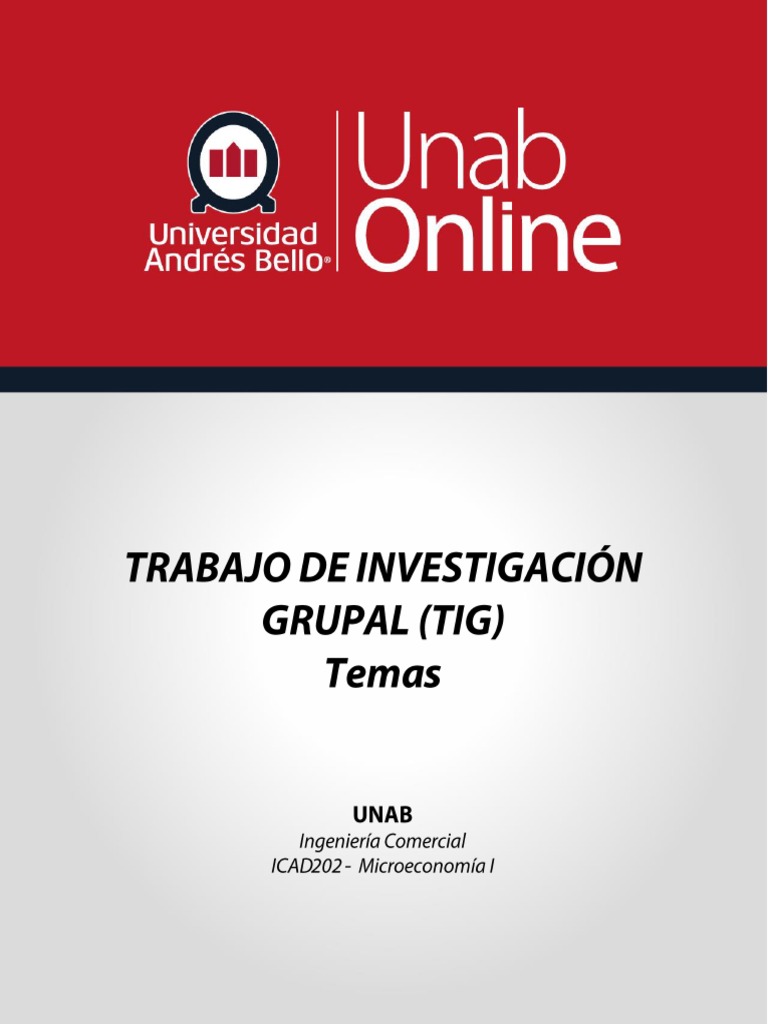 Universidad
Andrés Bello®

Unab
Online

TRABAJO DE INVESTIGACIÓN
GRUPAL (TIG)
Temas

UNAB
Ingeniería Comercial
ICAD202 - Microeconomía I